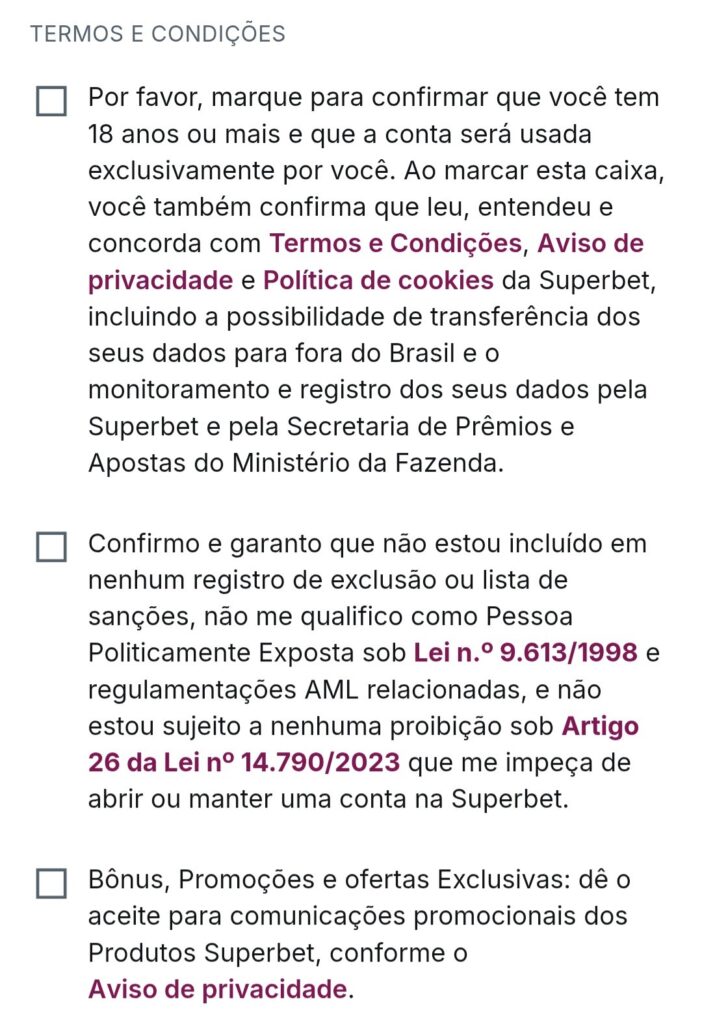 TERMOS E CONDIÇÕES

Por favor, marque para confirmar que você tem 18 anos ou mais e que a conta será usada exclusivamente por você. Ao marcar esta caixa, você também confirma que leu, entendeu e concorda com Termos e Condições, Aviso de privacidade e Política de cookies da Superbet, incluindo a possibilidade de transferência dos seus dados para fora do Brasil e o monitoramento e registro dos seus dados pela Superbet e pela Secretaria de Prêmios e Apostas do Ministério da Fazenda.

Confirmo e garanto que não estou incluído em nenhum registro de exclusão ou lista de sanções, não me qualifico como Pessoa Politicamente Exposta sob Lei n.º 9.613/1998 e regulamentações AML relacionadas, e não estou sujeito a nenhuma proibição sob Artigo 26 da Lei nº 14.790/2023 que me impeça de abrir ou manter uma conta na Superbet.

Bônus, Promoções e ofertas Exclusivas: dê o aceite para comunicações promocionais dos Produtos Superbet, conforme o Aviso de privacidade.